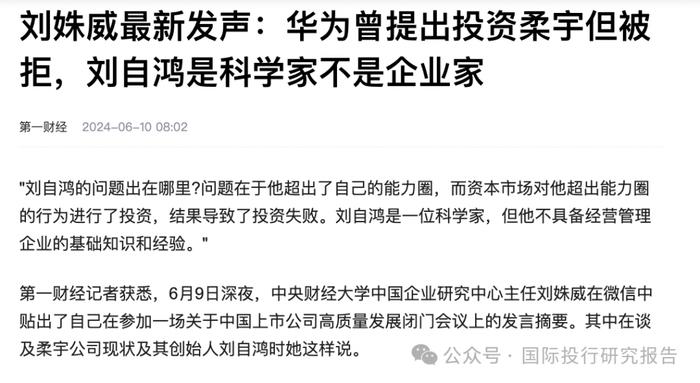 刘姝威最新发声：华为曾提出投资柔宇但被拒，刘自鸿是科学家不是企业家

第一财经 2024-06-10 08:02

"刘自鸿的问题出在哪里?问题在于他超出了自己的能力圈，而资本市场对他超出能力圈的行为进行了投资，结果导致了投资失败。刘自鸿是一位科学家，但他不具备经营管理企业的基础知识和经验。"

第一财经记者获悉，6月9日深夜，中央财经大学中国企业研究中心主任刘姝威在微信中贴出了自己在参加一场关于中国上市公司高质量发展闭门会议上的发言摘要。其中在谈及柔宇公司现状及其创始人刘自鸿时她这样说。

公众号 · 国际投行研究报告